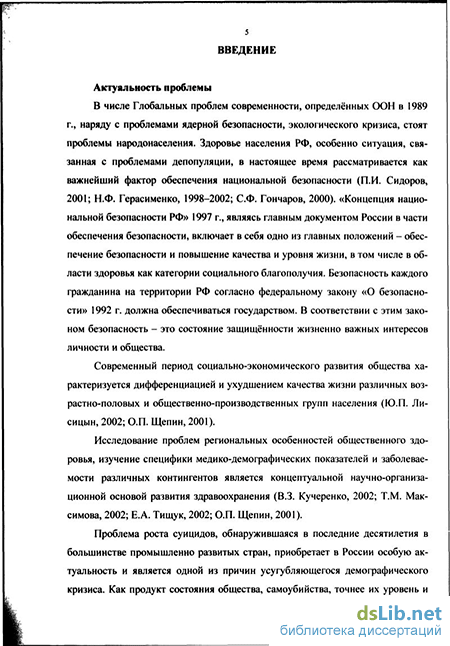 5

ВВЕДЕНИЕ

Актуальность проблемы

В числе Глобальных проблем современности, определённых ООН в 1989 г., наряду с проблемами ядерной безопасности, экологического кризиса, стоят проблемы народонаселения. Здоровье населения РФ, особенно ситуация, связанная с проблемами депопуляции, в настоящее время рассматривается как важнейший фактор обеспечения национальной безопасности (П.И. Сидоров, 2001; Н.Ф. Герасименко, 1998–2002; С.Ф. Гончаров, 2000). «Концепция национальной безопасности РФ» 1997 г., являясь главным документом России в части обеспечения безопасности, включает в себя одно из главных положений – обеспечение безопасности и повышение качества и уровня жизни, в том числе в области здоровья как категории социального благополучия. Безопасность каждого гражданина на территории РФ согласно федеральному закону «О безопасности» 1992 г. должна обеспечиваться государством. В соответствии с этим законом безопасность – это состояние защищённости жизненно важных интересов личности и общества.

Современный период социально-экономического развития общества характеризуется дифференциацией и ухудшением качества жизни различных возрастно-половых и общественно-производственных групп населения (Ю.П. Лисицын, 2002; О.П. Щепин, 2001).

Исследование проблем региональных особенностей общественного здоровья, изучение специфики медико-демографических показателей и заболеваемости различных контингентов является концептуальной научно-организационной основой развития здравоохранения (В.З. Кучеренко, 2002; Т.М. Максимова, 2002; Е.А. Тищук, 2002; О.П. Щепин, 2001).

Проблема роста суицидов, обнаружившаяся в последние десятилетия в большинстве промышленно развитых стран, приобретает в России особую актуальность и является одной из причин усугубляющегося демографического кризиса. Как продукт состояния общества, самоубийства, точнее их уровень и

dsLib.net
библиотека диссертаций